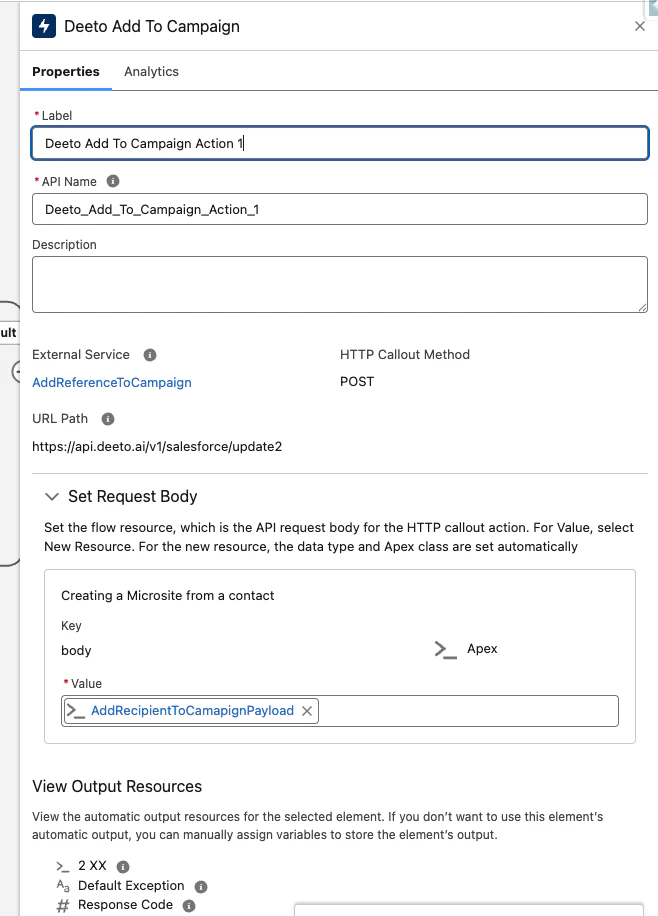 Deeto Add To Campaign

Properties Analytics

* Label
Deeto Add To Campaign Action 1

* API Name
Deeto_Add_To_Campaign_Action_1

Description

ult

External Service
AddReferenceToCampaign

HTTP Callout Method
POST

URL Path
https://api.deeto.ai/v1/salesforce/update2

Set Request Body

Set the flow resource, which is the API request body for the HTTP callout action. For Value, select New Resource. For the new resource, the data type and Apex class are set automatically

Creating a Microsite from a contact

Key
body

Apex

* Value
AddRecipientToCamapignPayload

View Output Resources

View the automatic output resources for the selected element. If you don't want to use this element's automatic output, you can manually assign variables to store the element's output.

2 XX
Default Exception
Response Code